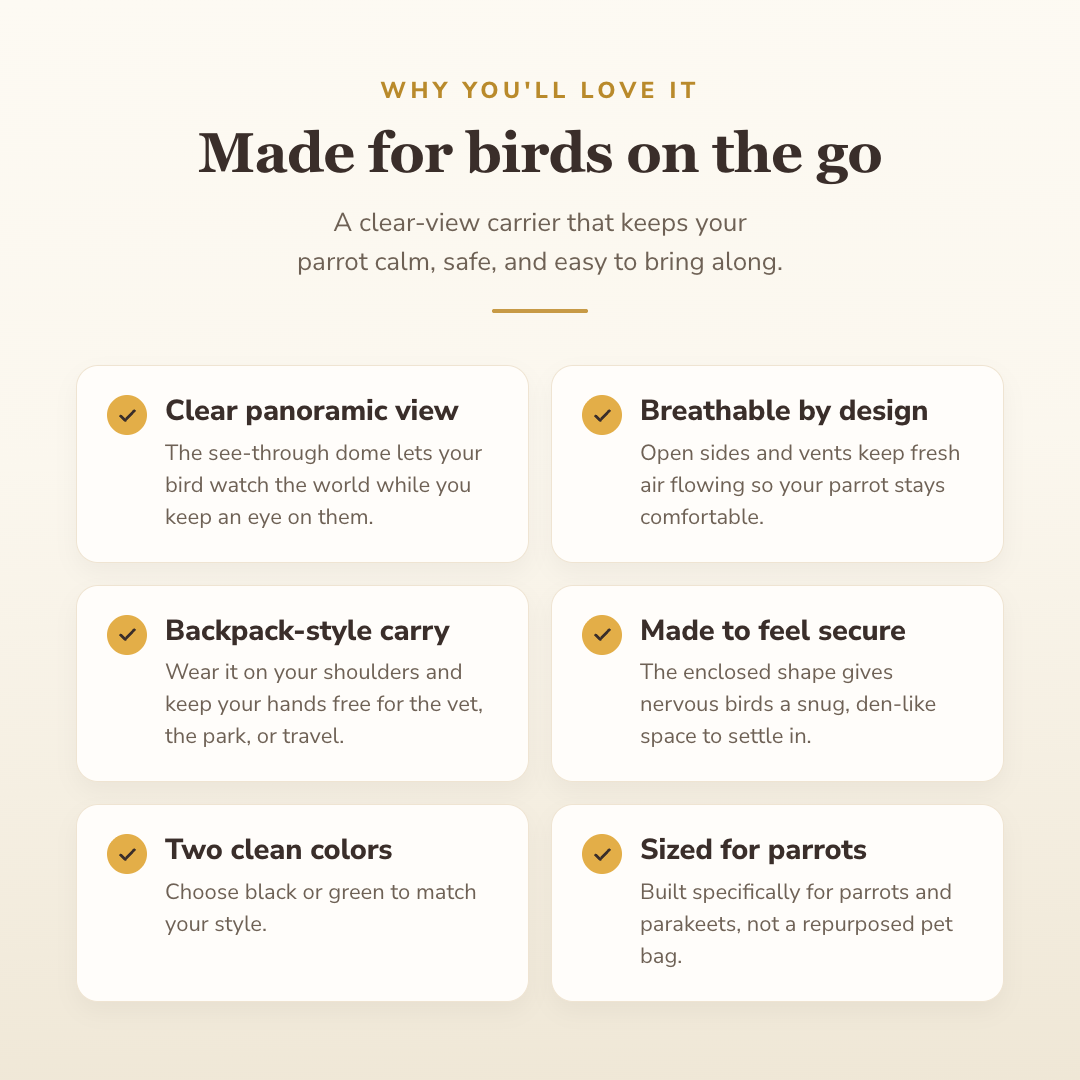 WHY YOU'LL LOVE IT

Made for birds on the go

A clear-view carrier that keeps your parrot calm, safe, and easy to bring along.

Clear panoramic view
The see-through dome lets your bird watch the world while you keep an eye on them.

Breathable by design
Open sides and vents keep fresh air flowing so your parrot stays comfortable.

Backpack-style carry
Wear it on your shoulders and keep your hands free for the vet, the park, or travel.

Made to feel secure
The enclosed shape gives nervous birds a snug, den-like space to settle in.

Two clean colors
Choose black or green to match your style.

Sized for parrots
Built specifically for parrots and parakeets, not a repurposed pet bag.